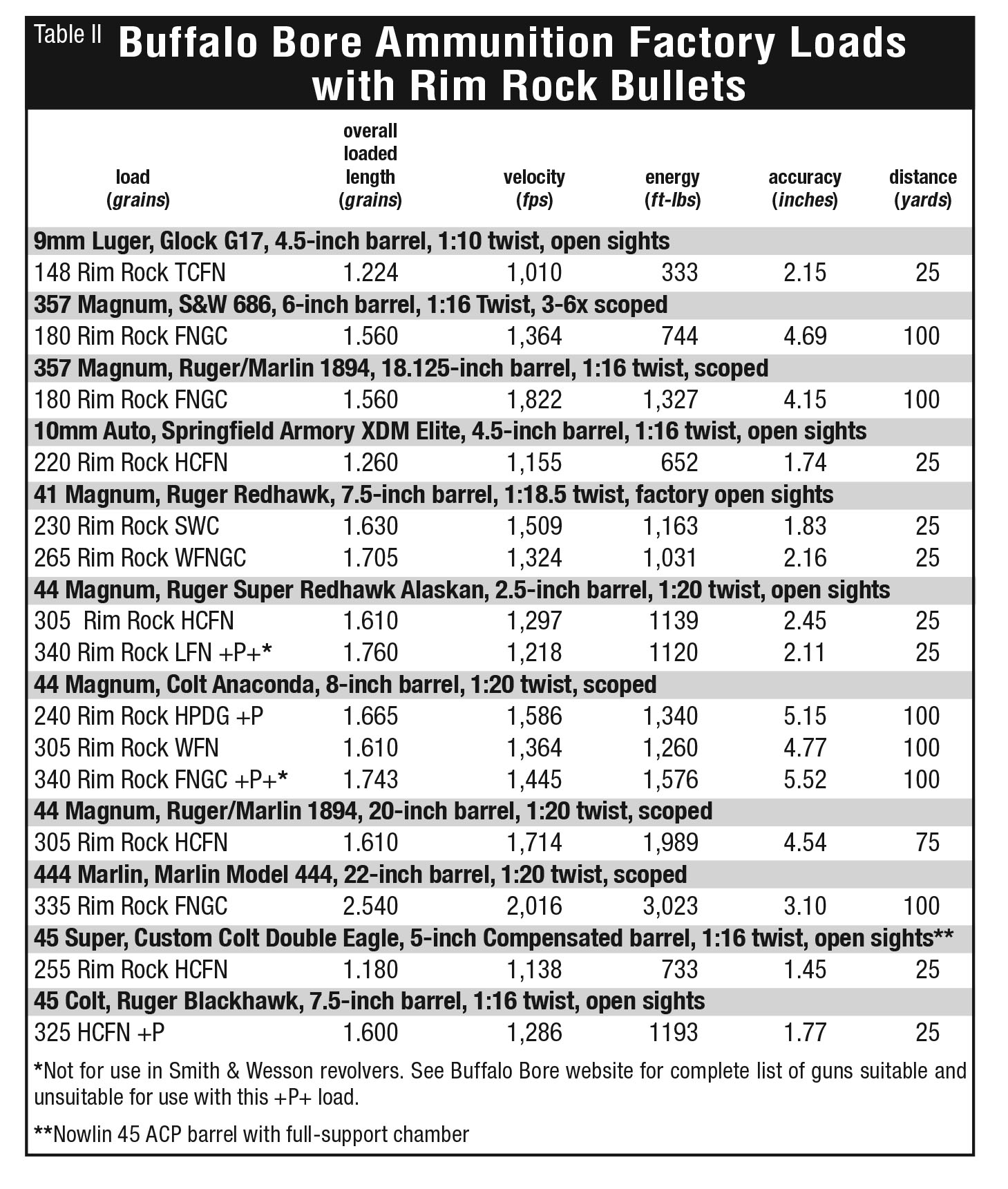 Table II Buffalo Bore Ammunition Factory Loads with Rim Rock Bullets

| load (grains) | overall loaded length (grains) | velocity (fps) | energy (ft-lbs) | accuracy (inches) | distance (yards) |
|---|---|---|---|---|---|
| 9mm Luger, Glock G17, 4.5-inch barrel, 1:10 twist, open sights | | | | | |
| 148 Rim Rock TCFN | 1.224 | 1,010 | 333 | 2.15 | 25 |
| 357 Magnum, S&W 686, 6-inch barrel, 1:16 Twist, 3-6x scoped | | | | | |
| 180 Rim Rock FNGC | 1.560 | 1,364 | 744 | 4.69 | 100 |
| 357 Magnum, Ruger/Marlin 1894, 18.125-inch barrel, 1:16 twist, scoped | | | | | |
| 180 Rim Rock FNGC | 1.560 | 1,822 | 1,327 | 4.15 | 100 |
| 10mm Auto, Springfield Armory XDM Elite, 4.5-inch barrel, 1:16 twist, open sights | | | | | |
| 220 Rim Rock HCFN | 1.260 | 1,155 | 652 | 1.74 | 25 |
| 41 Magnum, Ruger Redhawk, 7.5-inch barrel, 1:18.5 twist, factory open sights | | | | | |
| 230 Rim Rock SWC | 1.630 | 1,509 | 1,163 | 1.83 | 25 |
| 265 Rim Rock WFNGC | 1.705 | 1,324 | 1,031 | 2.16 | 25 |
| 44 Magnum, Ruger Super Redhawk Alaskan, 2.5-inch barrel, 1:20 twist, open sights | | | | | |
| 305 Rim Rock HCFN | 1.610 | 1,297 | 1139 | 2.45 | 25 |
| 340 Rim Rock LFN +P+* | 1.760 | 1,218 | 1120 | 2.11 | 25 |
| 44 Magnum, Colt Anaconda, 8-inch barrel, 1:20 twist, scoped | | | | | |
| 240 Rim Rock HPDG +P | 1.665 | 1,586 | 1,340 | 5.15 | 100 |
| 305 Rim Rock WFN | 1.610 | 1,364 | 1,260 | 4.77 | 100 |
| 340 Rim Rock FNGC +P+* | 1.743 | 1,445 | 1,576 | 5.52 | 100 |
| 44 Magnum, Ruger/Marlin 1894, 20-inch barrel, 1:20 twist, scoped | | | | | |
| 305 Rim Rock HCFN | 1.610 | 1,714 | 1,989 | 4.54 | 75 |
| 444 Marlin, Marlin Model 444, 22-inch barrel, 1:20 twist, scoped | | | | | |
| 335 Rim Rock FNGC | 2.540 | 2,016 | 3,023 | 3.10 | 100 |
| 45 Super, Custom Colt Double Eagle, 5-inch Compensated barrel, 1:16 twist, open sights** | | | | | |
| 255 Rim Rock HCFN | 1.180 | 1,138 | 733 | 1.45 | 25 |
| 45 Colt, Ruger Blackhawk, 7.5-inch barrel, 1:16 twist, open sights | | | | | |
| 325 HCFN +P | 1.600 | 1,286 | 1193 | 1.77 | 25 |

*Not for use in Smith & Wesson revolvers. See Buffalo Bore website for complete list of guns suitable and unsuitable for use with this +P+ load.

**Nowlin 45 ACP barrel with full-support chamber